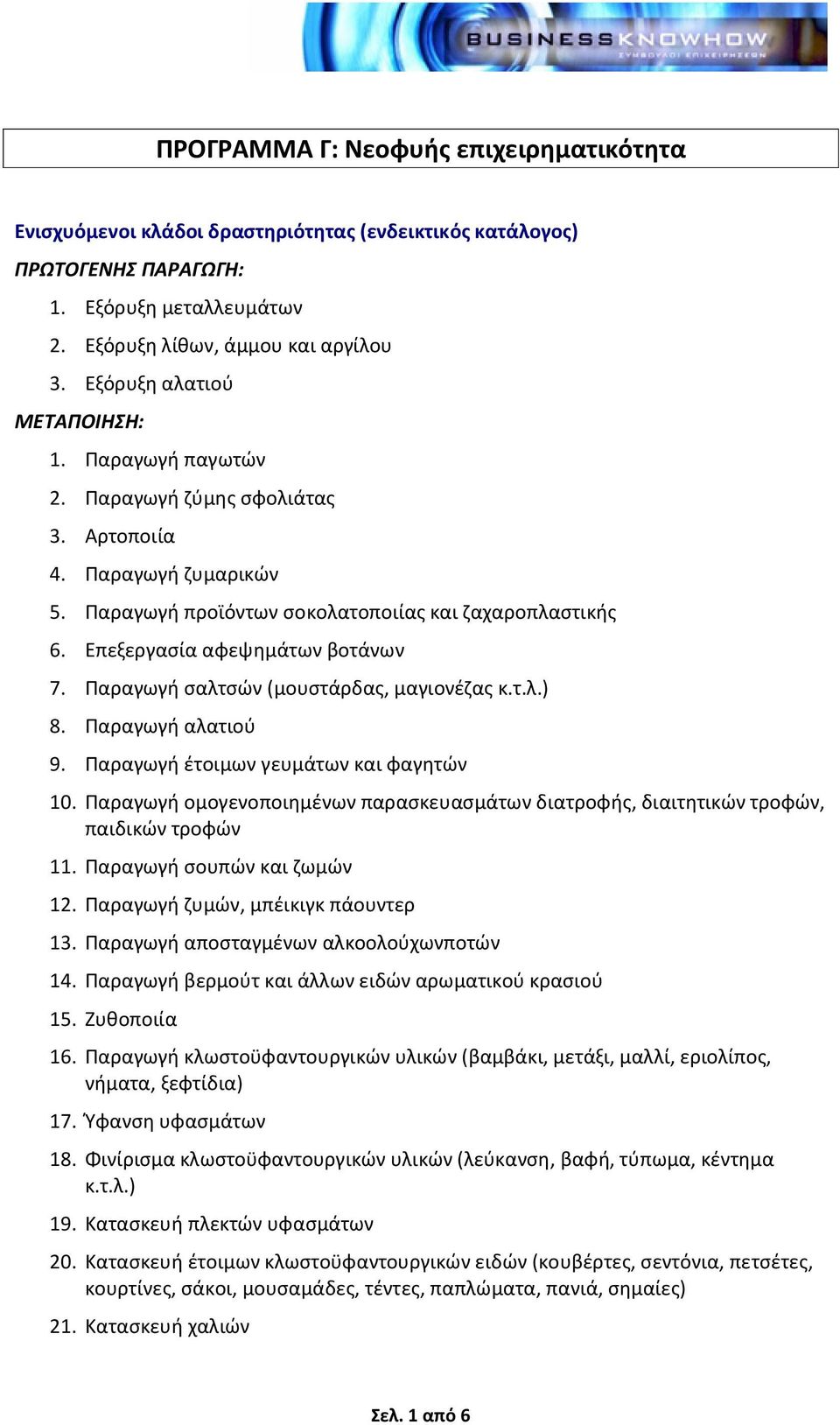 BUSINESSKNOWHOW
ΣΥΜΒΟΥΛΟΙ ΕΠΙΧΕΙΡΗΣΕΩΝ

ΠΡΟΓΡΑΜΜΑ Γ: Νεοφυής επιχειρηματικότητα

Ενισχυόμενοι κλάδοι δραστηριότητας (ενδεικτικός κατάλογος)

ΠΡΩΤΟΓΕΝΗΣ ΠΑΡΑΓΩΓΗ:

1. Εξόρυξη μεταλλευμάτων
2. Εξόρυξη λίθων, άμμου και αργίλου
3. Εξόρυξη αλατιού

ΜΕΤΑΠΟΙΗΣΗ:

1. Παραγωγή παγωτών
2. Παραγωγή ζύμης σφολιάτας
3. Αρτοποιία
4. Παραγωγή ζυμαρικών
5. Παραγωγή προϊόντων σοκολατοποιίας και ζαχαροπλαστικής
6. Επεξεργασία αφεψημάτων βοτάνων
7. Παραγωγή σαλτσών (μουστάρδας, μαγιονέζας κ.τ.λ.)
8. Παραγωγή αλατιού
9. Παραγωγή έτοιμων γευμάτων και φαγητών
10. Παραγωγή ομογενοποιημένων παρασκευασμάτων διατροφής, διαιτητικών τροφών, παιδικών τροφών
11. Παραγωγή σουπών και ζωμών
12. Παραγωγή ζυμών, μπέικιγκ πάουντερ
13. Παραγωγή αποσταγμένων αλκοολούχωνποτών
14. Παραγωγή βερμούτ και άλλων ειδών αρωματικού κρασιού
15. Ζυθοποιία
16. Παραγωγή κλωστοϋφαντουργικών υλικών (βαμβάκι, μετάξι, μαλλί, εριολίπος, νήματα, ξεφτίδια)
17. Ύφανση υφασμάτων
18. Φινίρισμα κλωστοϋφαντουργικών υλικών (λεύκανση, βαφή, τύπωμα, κέντημα κ.τ.λ.)
19. Κατασκευή πλεκτών υφασμάτων
20. Κατασκευή έτοιμων κλωστοϋφαντουργικών ειδών (κουβέρτες, σεντόνια, πετσέτες, κουρτίνες, σάκοι, μουσαμάδες, τέντες, παπλώματα, πανιά, σημαίες)
21. Κατασκευή χαλιών

Σελ. 1 από 6